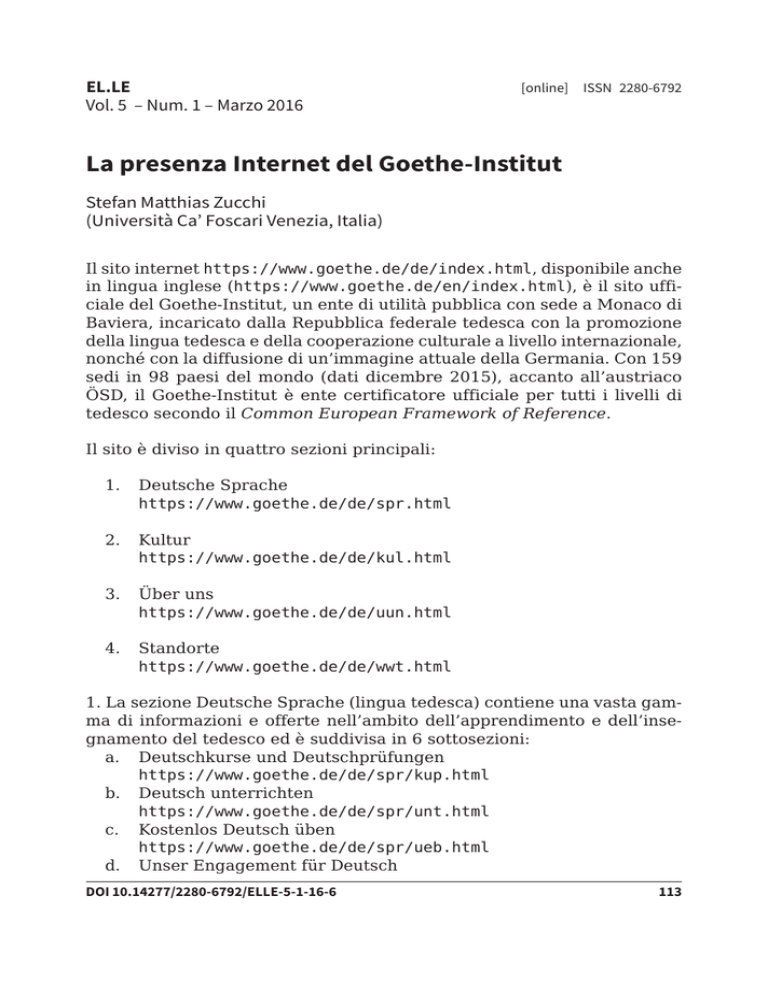 EL.LE
Vol. 5 – Num. 1 – Marzo 2016

[online] ISSN 2280-6792

La presenza Internet del Goethe-Institut

Stefan Matthias Zucchi
(Università Ca' Foscari Venezia, Italia)

Il sito internet https://www.goethe.de/de/index.html, disponibile anche in lingua inglese (https://www.goethe.de/en/index.html), è il sito ufficiale del Goethe-Institut, un ente di utilità pubblica con sede a Monaco di Baviera, incaricato dalla Repubblica federale tedesca con la promozione della lingua tedesca e della cooperazione culturale a livello internazionale, nonché con la diffusione di un'immagine attuale della Germania. Con 159 sedi in 98 paesi del mondo (dati dicembre 2015), accanto all'austriaco ÖSD, il Goethe-Institut è ente certificatore ufficiale per tutti i livelli di tedesco secondo il Common European Framework of Reference.

Il sito è diviso in quattro sezioni principali:

1. Deutsche Sprache
https://www.goethe.de/de/spr.html

2. Kultur
https://www.goethe.de/de/kul.html

3. Über uns
https://www.goethe.de/de/uun.html

4. Standorte
https://www.goethe.de/de/wwt.html

1. La sezione Deutsche Sprache (lingua tedesca) contiene una vasta gamma di informazioni e offerte nell'ambito dell'apprendimento e dell'insegnamento del tedesco ed è suddivisa in 6 sottosezioni:
a. Deutschkurse und Deutschprüfungen
https://www.goethe.de/de/spr/kup.html
b. Deutsch unterrichten
https://www.goethe.de/de/spr/unt.html
c. Kostenlos Deutsch üben
https://www.goethe.de/de/spr/ueb.html
d. Unser Engagement für Deutsch

DOI 10.14277/2280-6792/ELLE-5-1-16-6

113